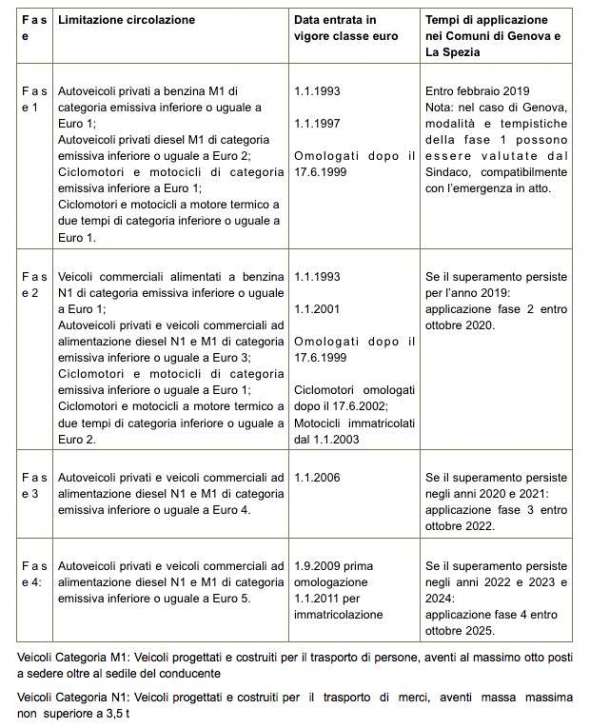 | Fase | Limitazione circolazione | Data entrata in vigore classe euro | Tempi di applicazione nei Comuni di Genova e La Spezia |
|---|---|---|---|
| Fase 1 | Autoveicoli privati a benzina M1 di categoria emissiva inferiore o uguale a Euro 1; Autoveicoli privati diesel M1 di categoria emissiva inferiore o uguale a Euro 2; Ciclomotori e motocicli di categoria emissiva inferiore a Euro 1; Ciclomotori e motocicli a motore termico a due tempi di categoria inferiore o uguale a Euro 1. | 1.1.1993 1.1.1997 Omologati dopo il 17.6.1999 | Entro febbraio 2019 Nota: nel caso di Genova, modalità e tempistiche della fase 1 possono essere valutate dal Sindaco, compatibilmente con l'emergenza in atto. |
| Fase 2 | Veicoli commerciali alimentati a benzina N1 di categoria emissiva inferiore o uguale a Euro 1; Autoveicoli privati e veicoli commerciali ad alimentazione diesel N1 e M1 di categoria emissiva inferiore o uguale a Euro 3; Ciclomotori e motocicli di categoria emissiva inferiore o uguale a Euro 1; Ciclomotori e motocicli a motore termico a due tempi di categoria inferiore o uguale a Euro 2. | 1.1.1993 1.1.2001 Omologati dopo il 17.6.1999 Ciclomotori omologati dopo il 17.6.2002; Motocicli immatricolati dal 1.1.2003 | Se il superamento persiste per l'anno 2019: applicazione fase 2 entro ottobre 2020. |
| Fase 3 | Autoveicoli privati e veicoli commerciali ad alimentazione diesel N1 e M1 di categoria emissiva inferiore o uguale a Euro 4. | 1.1.2006 | Se il superamento persiste negli anni 2020 e 2021: applicazione fase 3 entro ottobre 2022. |
| Fase 4: | Autoveicoli privati e veicoli commerciali ad alimentazione diesel N1 e M1 di categoria emissiva inferiore o uguale a Euro 5. | 1.9.2009 prima omologazione 1.1.2011 per immatricolazione | Se il superamento persiste negli anni 2022 e 2023 e 2024: applicazione fase 4 entro ottobre 2025. |

Veicoli Categoria M1: Veicoli progettati e costruiti per il trasporto di persone, aventi al massimo otto posti a sedere oltre al sedile del conducente

Veicoli Categoria N1: Veicoli progettati e costruiti per il trasporto di merci, aventi massa massima non superiore a 3,5 t